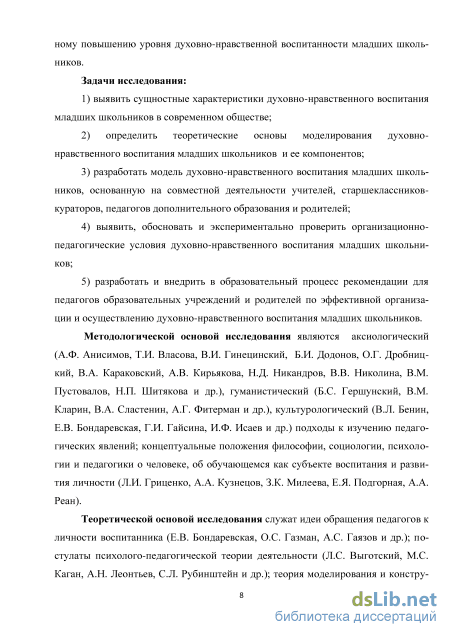 ному повышению уровня духовно-нравственной воспитанности младших школьников.

Задачи исследования:

1) выявить сущностные характеристики духовно-нравственного воспитания младших школьников в современном обществе;

2) определить теоретические основы моделирования духовно-нравственного воспитания младших школьников и ее компонентов;

3) разработать модель духовно-нравственного воспитания младших школьников, основанную на совместной деятельности учителей, старшеклассников-кураторов, педагогов дополнительного образования и родителей;

4) выявить, обосновать и экспериментально проверить организационно-педагогические условия духовно-нравственного воспитания младших школьников;

5) разработать и внедрить в образовательный процесс рекомендации для педагогов образовательных учреждений и родителей по эффективной организации и осуществлению духовно-нравственного воспитания младших школьников.

Методологической основой исследования являются аксиологический (А.Ф. Анисимов, Т.И. Власова, В.И. Гинецинский, Б.И. Додонов, О.Г. Дробницкий, В.А. Караковский, А.В. Кирьякова, Н.Д. Никандров, В.В. Николина, В.М. Пустовалов, Н.П. Шитякова и др.), гуманистический (Б.С. Гершунский, В.М. Кларин, В.А. Сластенин, А.Г. Фитерман и др.), культурологический (В.Л. Бенин, Е.В. Бондаревская, Г.И. Гайсина, И.Ф. Исаев и др.) подходы к изучению педагогических явлений; концептуальные положения философии, социологии, психологии и педагогики о человеке, об обучающемся как субъекте воспитания и развития личности (Л.И. Гриценко, А.А. Кузнецов, З.К. Милеева, Е.Я. Подгорная, А.А. Реан).

Теоретической основой исследования служат идеи обращения педагогов к личности воспитанника (Е.В. Бондаревская, О.С. Газман, А.С. Гаязов и др.); постулаты психолого-педагогической теории деятельности (Л.С. Выготский, М.С. Каган, А.Н. Леонтьев, С.Л. Рубинштейн и др.); теория моделирования и констру-

8

dsLib.net
библиотека диссертаций